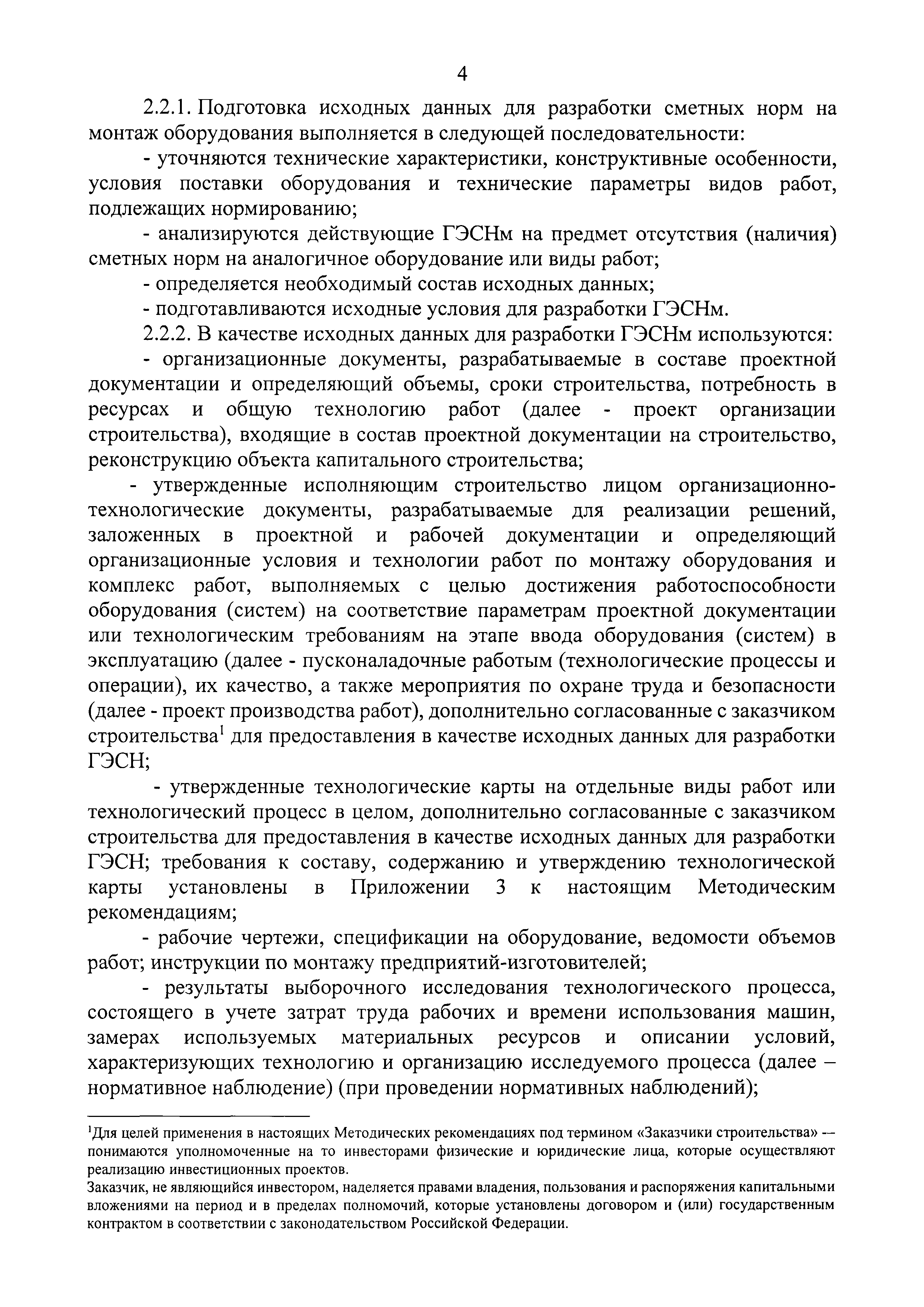 4

2.2.1. Подготовка исходных данных для разработки сметных норм на монтаж оборудования выполняется в следующей последовательности:

- уточняются технические характеристики, конструктивные особенности, условия поставки оборудования и технические параметры видов работ, подлежащих нормированию;

- анализируются действующие ГЭСНм на предмет отсутствия (наличия) сметных норм на аналогичное оборудование или виды работ;

- определяется необходимый состав исходных данных;

- подготавливаются исходные условия для разработки ГЭСНм.

2.2.2. В качестве исходных данных для разработки ГЭСНм используются:

- организационные документы, разрабатываемые в составе проектной документации и определяющий объемы, сроки строительства, потребность в ресурсах и общую технологию работ (далее - проект организации строительства), входящие в состав проектной документации на строительство, реконструкцию объекта капитального строительства;

- утвержденные исполняющим строительство лицом организационно-технологические документы, разрабатываемые для реализации решений, заложенных в проектной и рабочей документации и определяющий организационные условия и технологии работ по монтажу оборудования и комплекс работ, выполняемых с целью достижения работоспособности оборудования (систем) на соответствие параметрам проектной документации или технологическим требованиям на этапе ввода оборудования (систем) в эксплуатацию (далее - пусконаладочные работым (технологические процессы и операции), их качество, а также мероприятия по охране труда и безопасности (далее - проект производства работ), дополнительно согласованные с заказчиком строительства$^1$ для предоставления в качестве исходных данных для разработки ГЭСН;

- утвержденные технологические карты на отдельные виды работ или технологический процесс в целом, дополнительно согласованные с заказчиком строительства для предоставления в качестве исходных данных для разработки ГЭСН; требования к составу, содержанию и утверждению технологической карты установлены в Приложении 3 к настоящим Методическим рекомендациям;

- рабочие чертежи, спецификации на оборудование, ведомости объемов работ; инструкции по монтажу предприятий-изготовителей;

- результаты выборочного исследования технологического процесса, состоящего в учете затрат труда рабочих и времени использования машин, замерах используемых материальных ресурсов и описании условий, характеризующих технологию и организацию исследуемого процесса (далее – нормативное наблюдение) (при проведении нормативных наблюдений);

$^1$Для целей применения в настоящих Методических рекомендациях под термином «Заказчики строительства» — понимаются уполномоченные на то инвесторами физические и юридические лица, которые осуществляют реализацию инвестиционных проектов.

Заказчик, не являющийся инвестором, наделяется правами владения, пользования и распоряжения капитальными вложениями на период и в пределах полномочий, которые установлены договором и (или) государственным контрактом в соответствии с законодательством Российской Федерации.